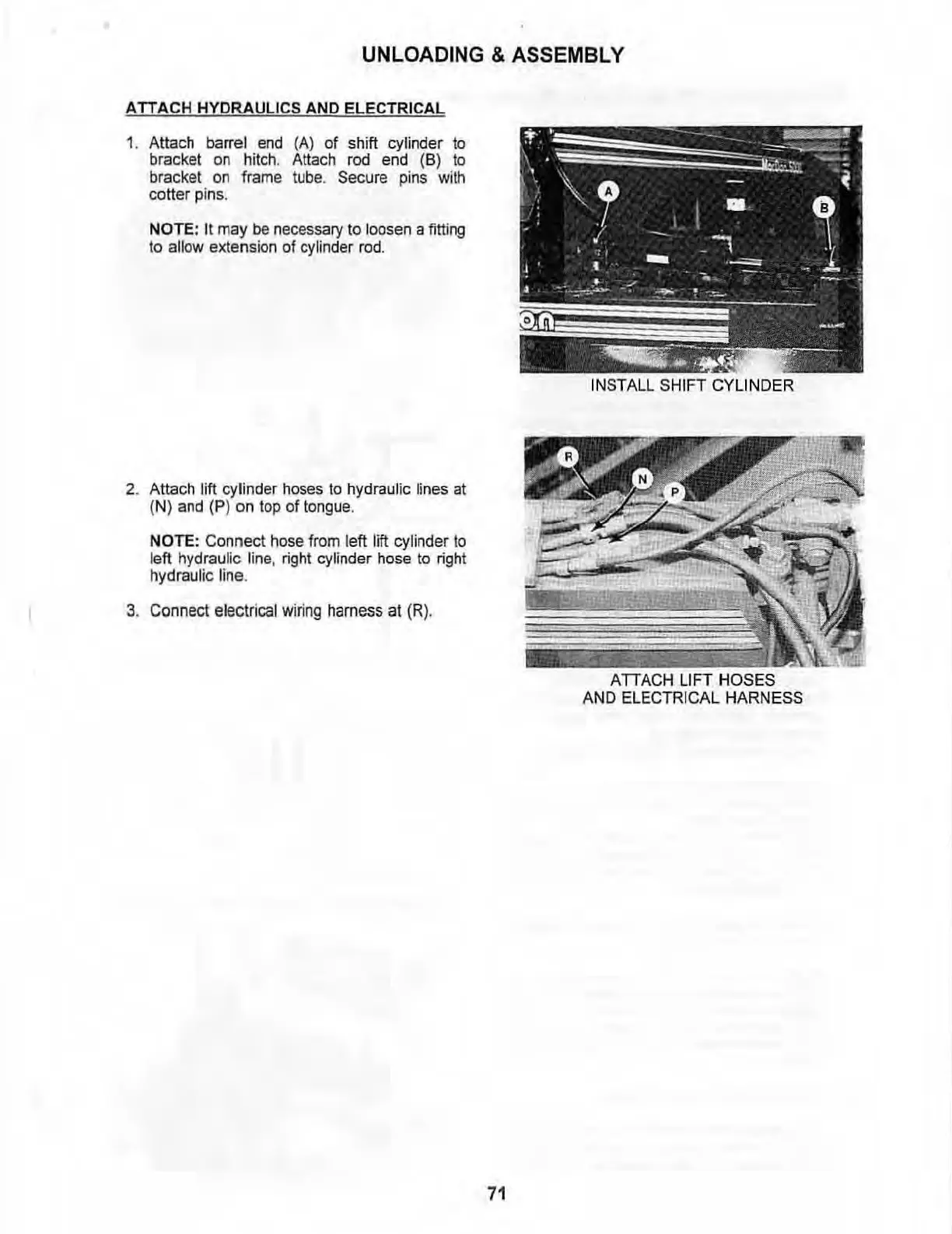 UNLOADING & ASSEMBLY

ATTACH HYDRAULICS AND ELECTRICAL

1. Attach barrel end (A) of shift cylinder to bracket on hitch. Attach rod end (B) to bracket on frame tube. Secure pins with cotter pins.

NOTE: It may be necessary to loosen a fitting to allow extension of cylinder rod.

A

B

INSTALL SHIFT CYLINDER

2. Attach lift cylinder hoses to hydraulic lines at (N) and (P) on top of tongue.

NOTE: Connect hose from left lift cylinder to left hydraulic line, right cylinder hose to right hydraulic line.

3. Connect electrical wiring harness at (R).

R

N

P

ATTACH LIFT HOSES
AND ELECTRICAL HARNESS

71